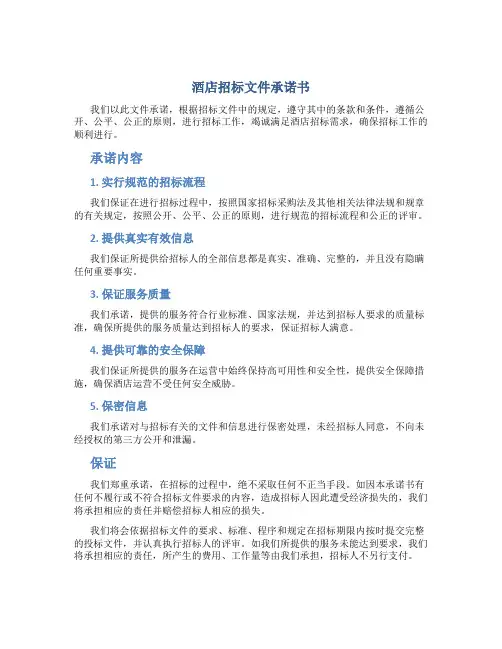 酒店招标文件承诺书

我们以此文件承诺，根据招标文件中的规定，遵守其中的条款和条件，遵循公开、公平、公正的原则，进行招标工作，竭诚满足酒店招标需求，确保招标工作的顺利进行。

承诺内容

1. 实行规范的招标流程

我们保证在进行招标过程中，按照国家招标采购法及其他相关法律法规和规章的有关规定，按照公开、公平、公正的原则，进行规范的招标流程和公正的评审。

2. 提供真实有效信息

我们保证所提供给招标人的全部信息都是真实、准确、完整的，并且没有隐瞒任何重要事实。

3. 保证服务质量

我们承诺，提供的服务符合行业标准、国家法规，并达到招标人要求的质量标准，确保所提供的服务质量达到招标人的要求，保证招标人满意。

4. 提供可靠的安全保障

我们保证所提供的服务在运营中始终保持高可用性和安全性，提供安全保障措施，确保酒店运营不受任何安全威胁。

5. 保密信息

我们承诺对与招标有关的文件和信息进行保密处理，未经招标人同意，不向未经授权的第三方公开和泄漏。

保证

我们郑重承诺，在招标的过程中，绝不采取任何不正当手段。如因本承诺书有任何不履行或不符合招标文件要求的内容，造成招标人因此遭受经济损失的，我们将承担相应的责任并赔偿招标人相应的损失。

我们将会依据招标文件的要求、标准、程序和规定在招标期限内按时提交完整的投标文件，并认真执行招标人的评审。如我们所提供的服务未能达到要求，我们将承担相应的责任，所产生的费用、工作量等由我们承担，招标人不另行支付。